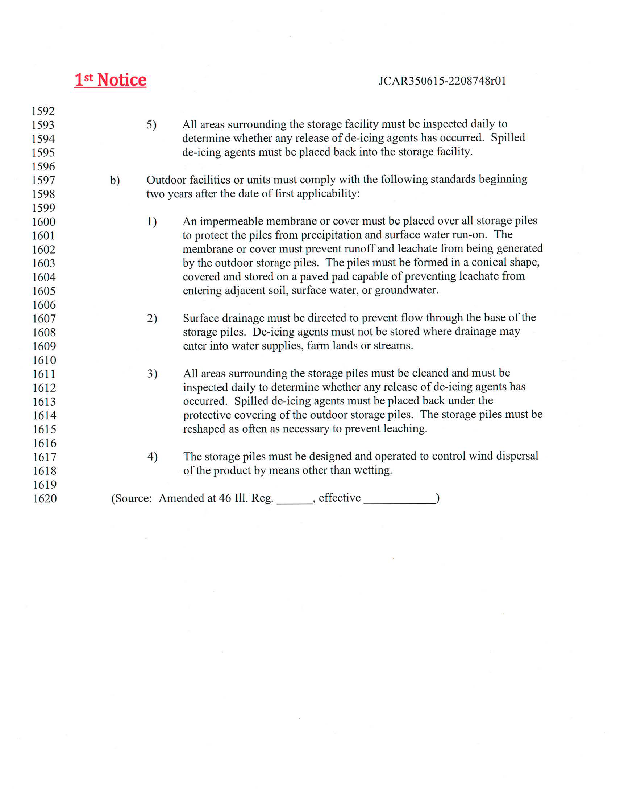 1st Notice

JCAR350615-2208748r01

1592
1593 5) All areas surrounding the storage facility must be inspected daily to
1594 determine whether any release of de-icing agents has occurred. Spilled
1595 de-icing agents must be placed back into the storage facility.
1596
1597 b) Outdoor facilities or units must comply with the following standards beginning
1598 two years after the date of first applicability:
1599
1600 1) An impermeable membrane or cover must be placed over all storage piles
1601 to protect the piles from precipitation and surface water run-on. The
1602 membrane or cover must prevent runoff and leachate from being generated
1603 by the outdoor storage piles. The piles must be formed in a conical shape,
1604 covered and stored on a paved pad capable of preventing leachate from
1605 entering adjacent soil, surface water, or groundwater.
1606
1607 2) Surface drainage must be directed to prevent flow through the base of the
1608 storage piles. De-icing agents must not be stored where drainage may
1609 enter into water supplies, farm lands or streams.
1610
1611 3) All areas surrounding the storage piles must be cleaned and must be
1612 inspected daily to determine whether any release of de-icing agents has
1613 occurred. Spilled de-icing agents must be placed back under the
1614 protective covering of the outdoor storage piles. The storage piles must be
1615 reshaped as often as necessary to prevent leaching.
1616
1617 4) The storage piles must be designed and operated to control wind dispersal
1618 of the product by means other than wetting.
1619
1620 (Source: Amended at 46 Ill. Reg. ______, effective ____________)